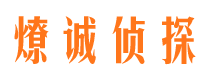 燎诚侦探